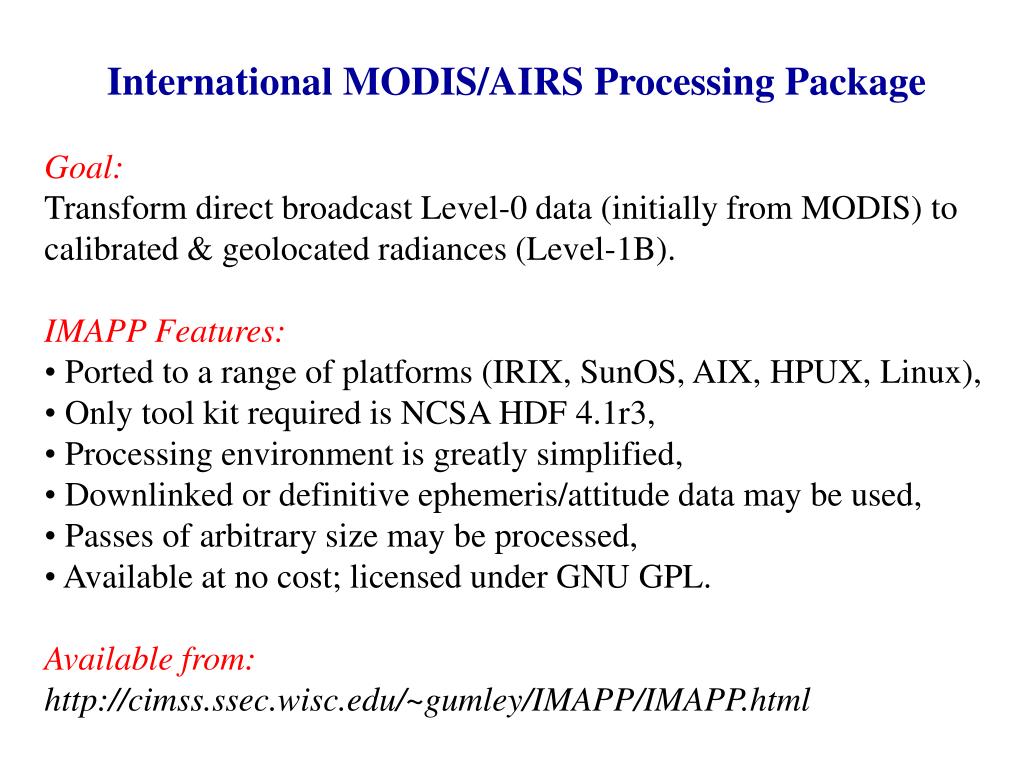 International MODIS/AIRS Processing Package

Goal:
Transform direct broadcast Level-0 data (initially from MODIS) to calibrated & geolocated radiances (Level-1B).

IMAPP Features:
• Ported to a range of platforms (IRIX, SunOS, AIX, HPUX, Linux),
• Only tool kit required is NCSA HDF 4.1r3,
• Processing environment is greatly simplified,
• Downlinked or definitive ephemeris/attitude data may be used,
• Passes of arbitrary size may be processed,
• Available at no cost; licensed under GNU GPL.

Available from:
http://cimss.ssec.wisc.edu/~gumley/IMAPP/IMAPP.html